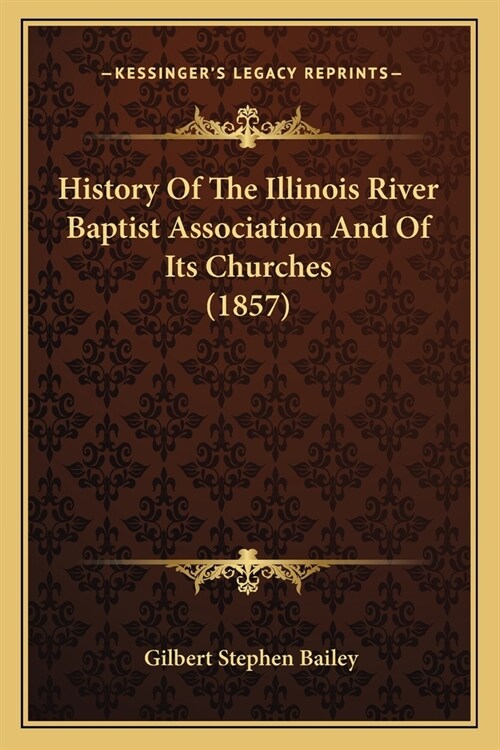 —KESSINGER'S LEGACY REPRINTS—

History Of The Illinois River Baptist Association And Of Its Churches (1857)

Gilbert Stephen Bailey